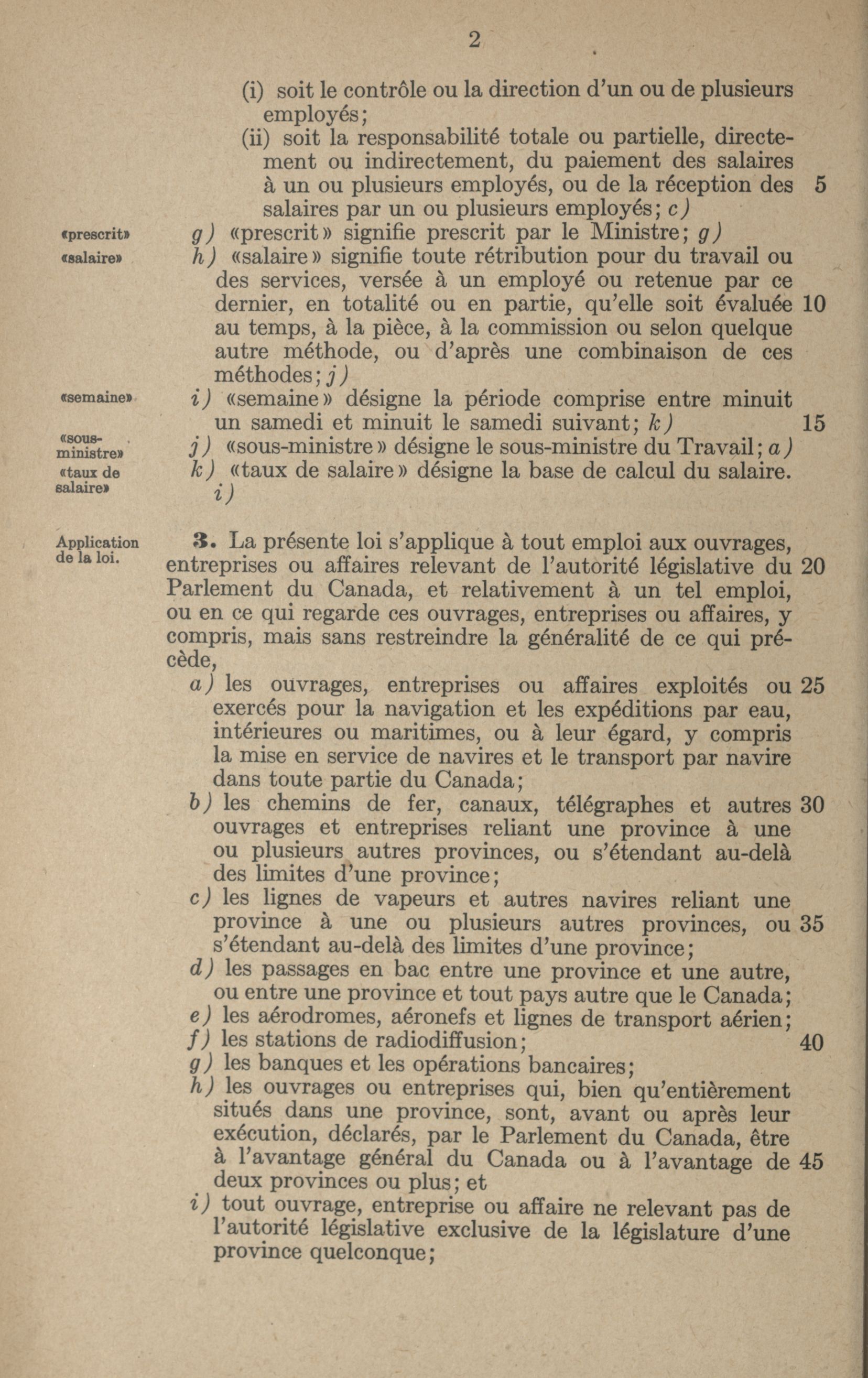 2

(i) soit le contrôle ou la direction d'un ou de plusieurs employés;

(ii) soit la responsabilité totale ou partielle, directement ou indirectement, du paiement des salaires à un ou plusieurs employés, ou de la réception des 5 salaires par un ou plusieurs employés; c)

«prescrit» g) «prescrit» signifie prescrit par le Ministre; g)

«salaire» h) «salaire» signifie toute rétribution pour du travail ou des services, versée à un employé ou retenue par ce dernier, en totalité ou en partie, qu'elle soit évaluée 10 au temps, à la pièce, à la commission ou selon quelque autre méthode, ou d'après une combinaison de ces méthodes; j)

«semaine» i) «semaine» désigne la période comprise entre minuit un samedi et minuit le samedi suivant; k) 15

«sous-ministre» j) «sous-ministre» désigne le sous-ministre du Travail; a)

«taux de salaire» k) «taux de salaire» désigne la base de calcul du salaire. i)

Application de la loi.

3. La présente loi s'applique à tout emploi aux ouvrages, entreprises ou affaires relevant de l'autorité législative du 20 Parlement du Canada, et relativement à un tel emploi, ou en ce qui regarde ces ouvrages, entreprises ou affaires, y compris, mais sans restreindre la généralité de ce qui précède,

a) les ouvrages, entreprises ou affaires exploités ou 25 exercés pour la navigation et les expéditions par eau, intérieures ou maritimes, ou à leur égard, y compris la mise en service de navires et le transport par navire dans toute partie du Canada;

b) les chemins de fer, canaux, télégraphes et autres 30 ouvrages et entreprises reliant une province à une ou plusieurs autres provinces, ou s'étendant au-delà des limites d'une province;

c) les lignes de vapeurs et autres navires reliant une province à une ou plusieurs autres provinces, ou 35 s'étendant au-delà des limites d'une province;

d) les passages en bac entre une province et une autre, ou entre une province et tout pays autre que le Canada;

e) les aérodromes, aéronefs et lignes de transport aérien;

f) les stations de radiodiffusion; 40

g) les banques et les opérations bancaires;

h) les ouvrages ou entreprises qui, bien qu'entièrement situés dans une province, sont, avant ou après leur exécution, déclarés, par le Parlement du Canada, être à l'avantage général du Canada ou à l'avantage de 45 deux provinces ou plus; et

i) tout ouvrage, entreprise ou affaire ne relevant pas de l'autorité législative exclusive de la législature d'une province quelconque;